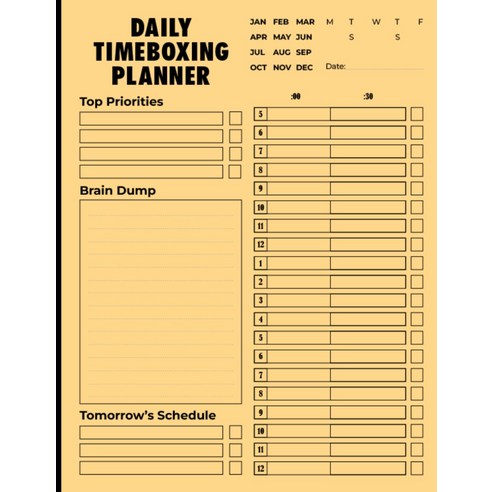 DAILY TIMEBOXING PLANNER

JAN FEB MAR
APR MAY JUN
JUL AUG SEP
OCT NOV DEC

M T W T F
S S

Date:

Top Priorities

Brain Dump

Tomorrow's Schedule

:00 :30

5
6
7
8
9
10
11
12
1
2
3
4
5
6
7
8
9
10
11
12